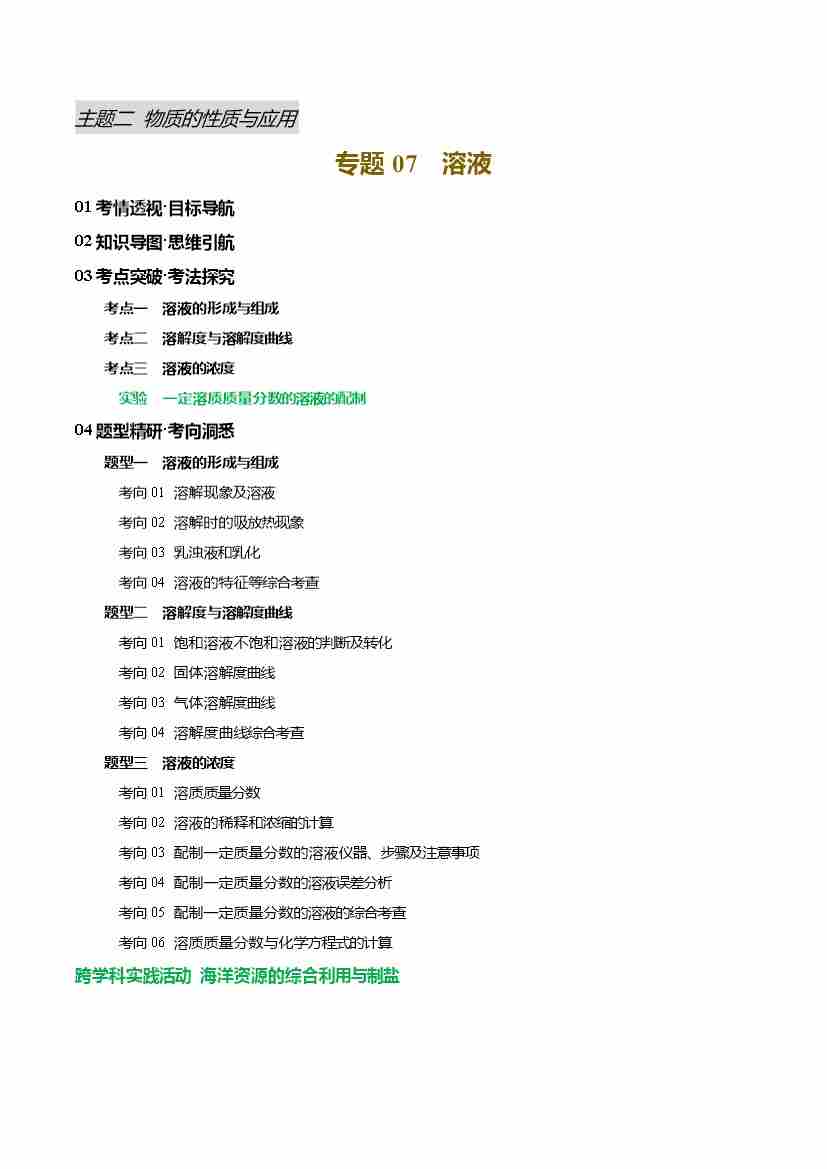 主题二 物质的性质与应用

专题07 溶液

01考情透视·目标导航

02知识导图·思维引航

03考点突破·考法探究

考点一 溶液的形成与组成

考点二 溶解度与溶解度曲线

考点三 溶液的浓度

实验 一定溶质质量分数的溶液的配制

04题型精研·考向洞悉

题型一 溶液的形成与组成

考向01 溶解现象及溶液

考向02 溶解时的吸放热现象

考向03 乳浊液和乳化

考向04 溶液的特征等综合考查

题型二 溶解度与溶解度曲线

考向01 饱和溶液不饱和溶液的判断及转化

考向02 固体溶解度曲线

考向03 气体溶解度曲线

考向04 溶解度曲线综合考查

题型三 溶液的浓度

考向01 溶质质量分数

考向02 溶液的稀释和浓缩的计算

考向03 配制一定质量分数的溶液仪器、步骤及注意事项

考向04 配制一定质量分数的溶液误差分析

考向05 配制一定质量分数的溶液的综合考查

考向06 溶质质量分数与化学方程式的计算

跨学科实践活动 海洋资源的综合利用与制盐